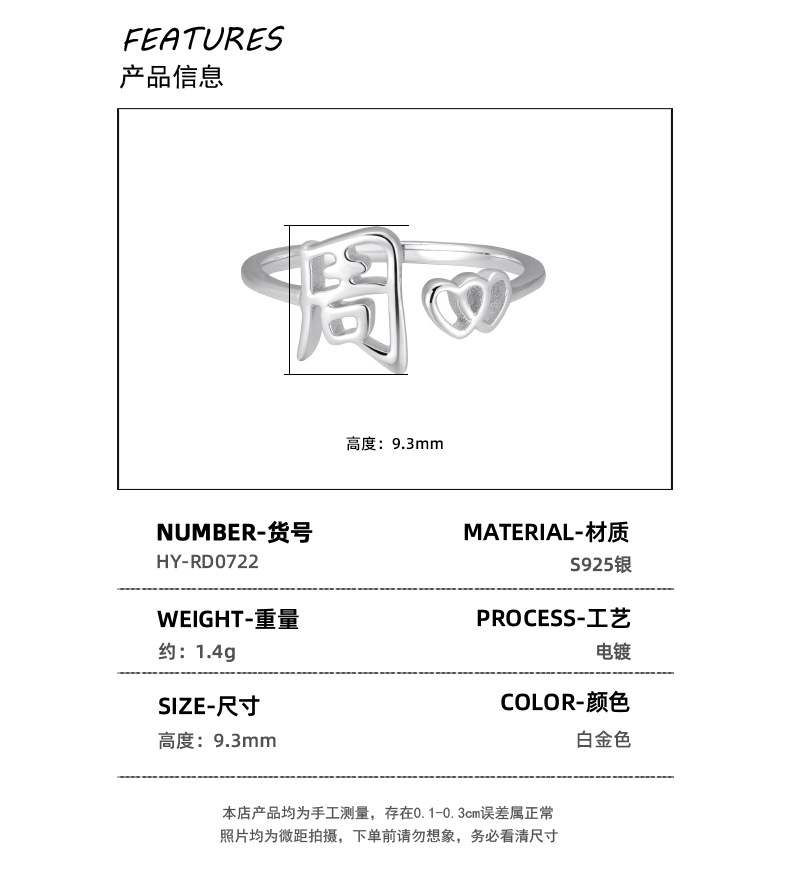 FEATURES
产品信息

高度：9.3mm

NUMBER-货号
HY-RD0722

MATERIAL-材质
S925银

WEIGHT-重量
约：1.4g

PROCESS-工艺
电镀

SIZE-尺寸
高度：9.3mm

COLOR-颜色
白金色

本店产品均为手工测量，存在0.1-0.3cm误差属正常
照片均为微距拍摄，下单前请勿想象，务必看清尺寸